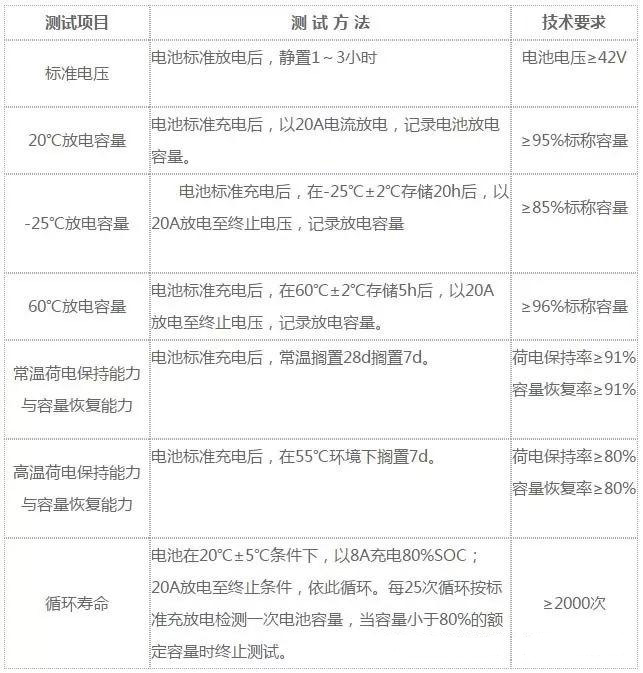 | 测试项目 | 测 试 方 法 | 技术要求 |
|---|---|---|
| 标准电压 | 电池标准放电后，静置1～3小时 | 电池电压≥42V |
| 20℃放电容量 | 电池标准充电后，以20A电流放电，记录电池放电容量。 | ≥95%标称容量 |
| -25℃放电容量 | 电池标准充电后，在-25℃±2℃存储20h后，以20A放电至终止电压，记录放电容量 | ≥85%标称容量 |
| 60℃放电容量 | 电池标准充电后，在60℃±2℃存储5h后，以20A放电至终止电压，记录放电容量。 | ≥96%标称容量 |
| 常温荷电保持能力与容量恢复能力 | 电池标准充电后，常温搁置28d搁置7d。 | 荷电保持率≥91% 容量恢复率≥91% |
| 高温荷电保持能力与容量恢复能力 | 电池标准充电后，在55℃环境下搁置7d。 | 荷电保持率≥80% 容量恢复率≥80% |
| 循环寿命 | 电池在20℃±5℃条件下，以8A充电80%SOC；20A放电至终止条件，依此循环。每25次循环按标准充放电检测一次电池容量，当容量小于80%的额定容量时终止测试。 | ≥2000次 |